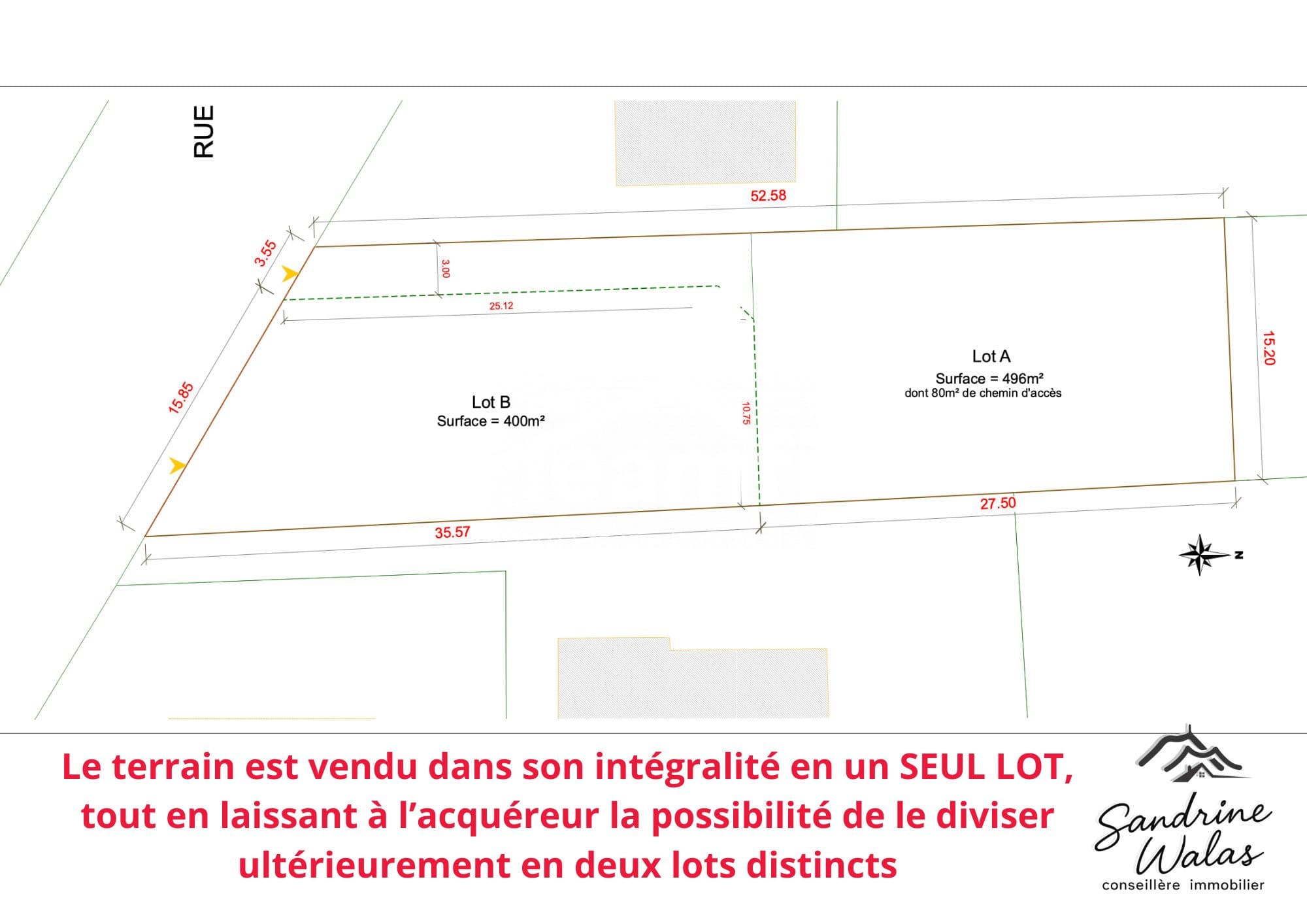 RUE

52.58

3.55

3.00

25.12

15.85

Lot B
Surface = 400m²

10.75

Lot A
Surface = 496m²
dont 80m² de chemin d'accès

15.20

35.57

27.50

N

Le terrain est vendu dans son intégralité en un SEUL LOT, tout en laissant à l'acquéreur la possibilité de le diviser ultérieurement en deux lots distincts

Sandrine Walas
conseillère immobilier